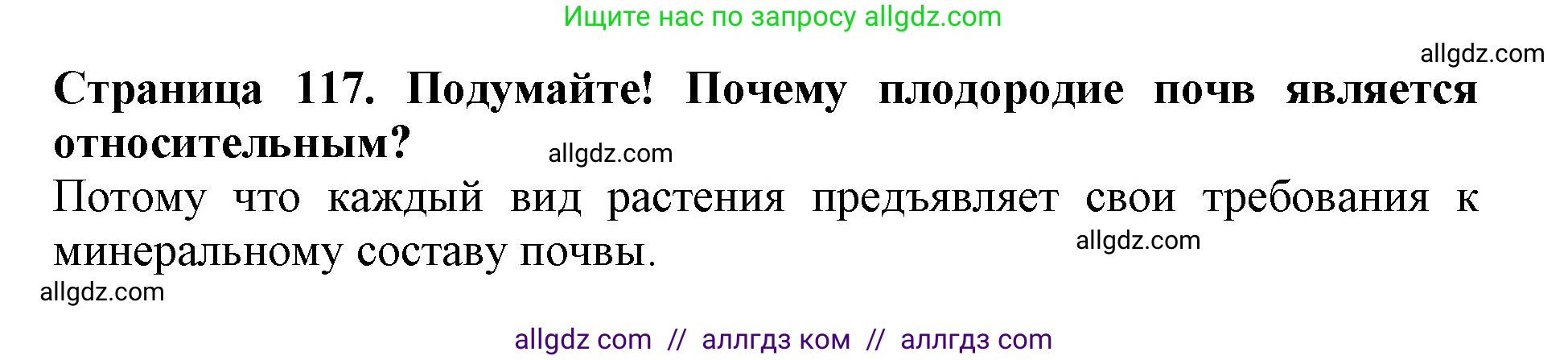 Ищите нас по запросу allgdz.com

allgdz.com

**Страница 117. Подумайте! Почему плодородие почв является относительным?**

allgdz.com

Потому что каждый вид растения предъявляет свои требования к минеральному составу почвы.

allgdz.com

allgdz.com

allgdz com // аллгдз ком // аллгдз com